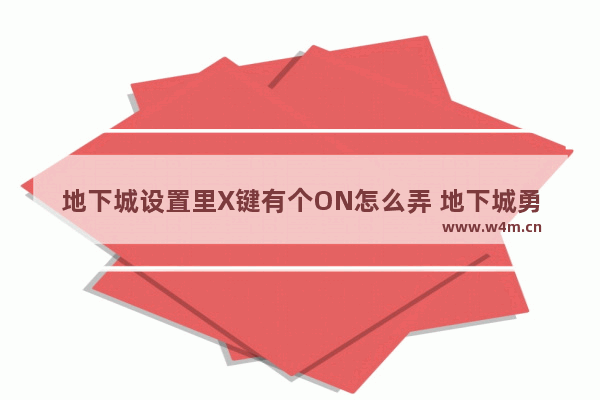 地下城设置里X键有个ON怎么弄 地下城勇

www.w4m.cn